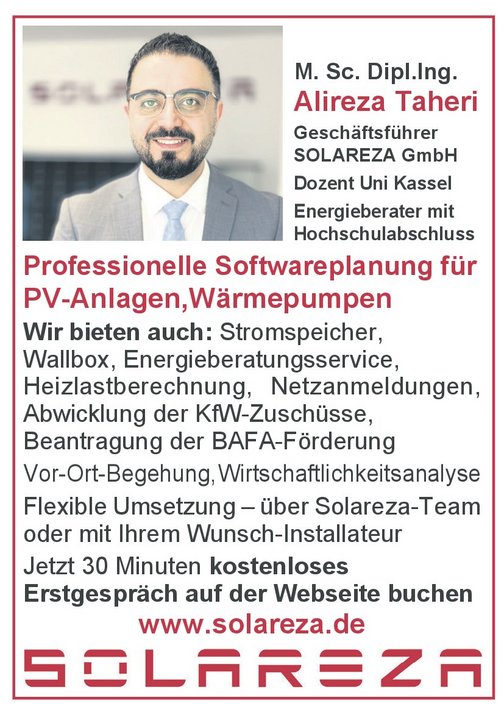 M. Sc. Dipl.Ing.
Alireza Taheri
Geschäftsführer
SOLAREZA GmbH
Dozent Uni Kassel
Energieberater mit Hochschulabschluss

Professionelle Softwareplanung für PV-Anlagen,Wärmepumpen

Wir bieten auch: Stromspeicher, Wallbox, Energieberatungsservice, Heizlastberechnung, Netzanmeldungen, Abwicklung der KfW-Zuschüsse, Beantragung der BAFA-Förderung

Vor-Ort-Begehung,Wirtschaftlichkeitsanalyse

Flexible Umsetzung – über Solareza-Team oder mit Ihrem Wunsch-Installateur

Jetzt 30 Minuten kostenloses Erstgespräch auf der Webseite buchen

www.solareza.de

SOLAREZA